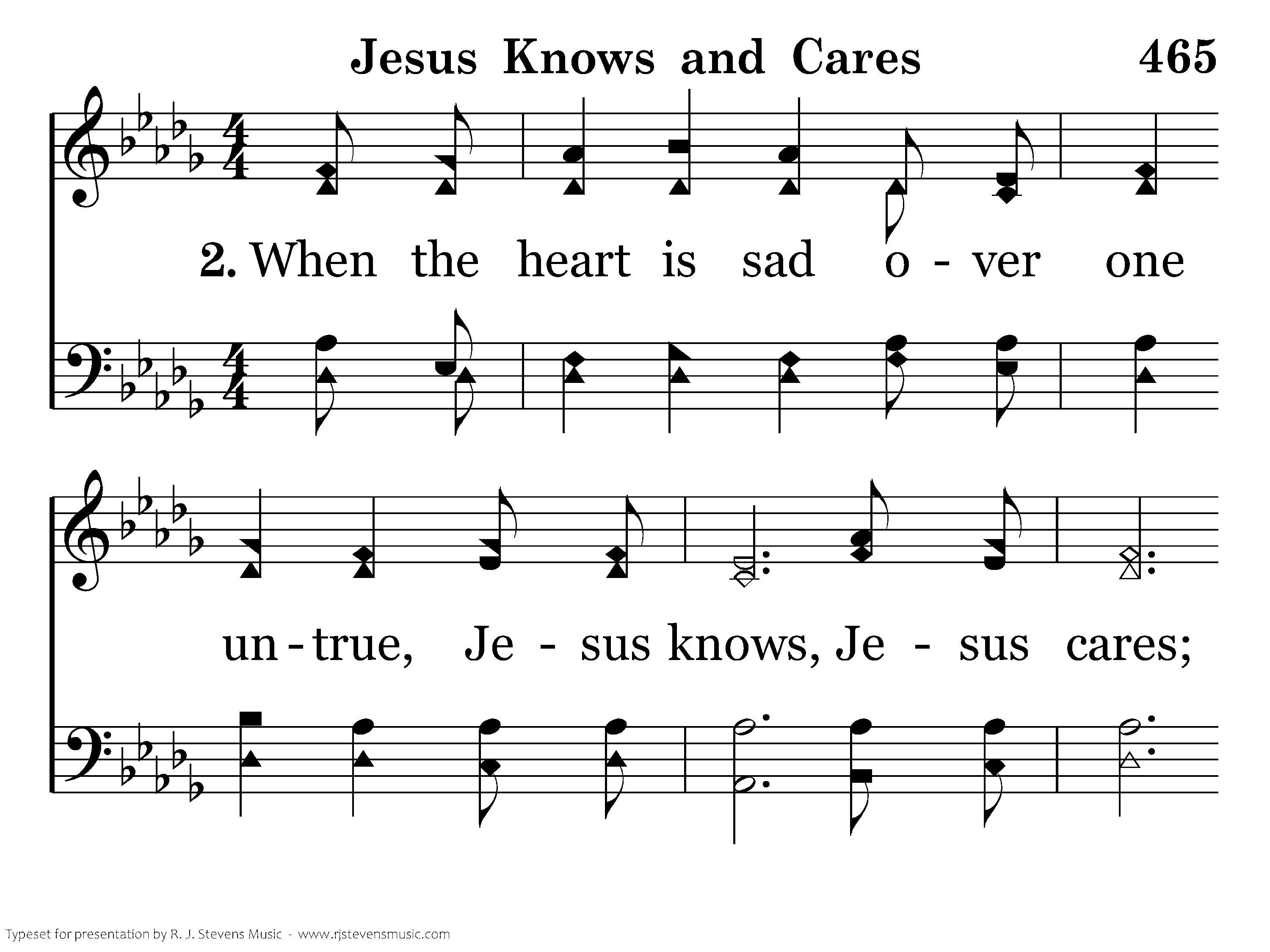 Jesus Knows and Cares 465

2. When the heart is sad o - ver one

un - true, Je - sus knows, Je - sus cares;

Typeset for presentation by R. J. Stevens Music - www.rjstevensmusic.com